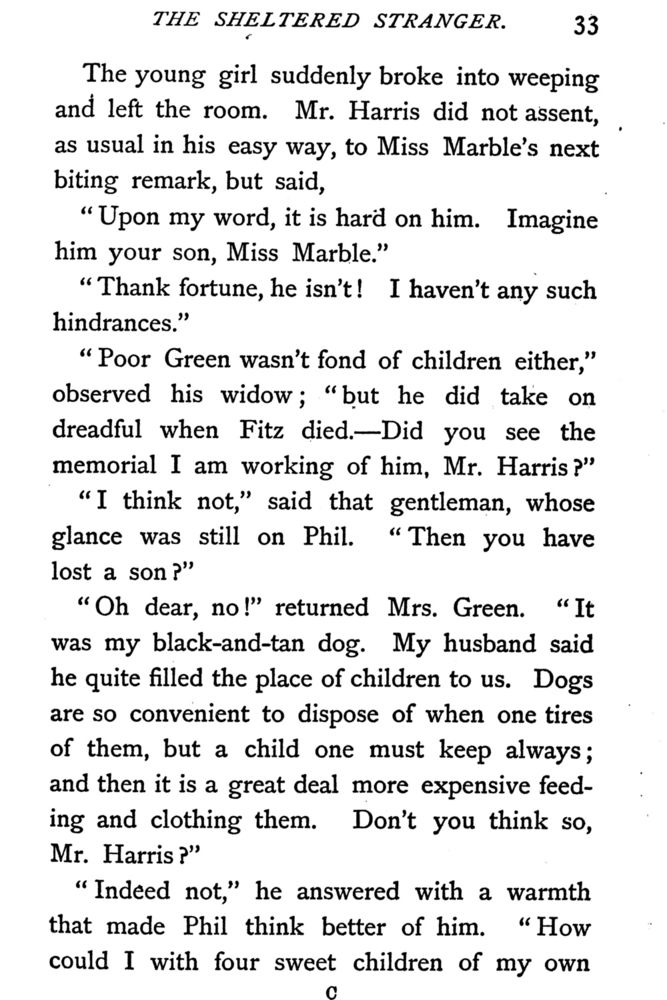 THE SHELTERED STRANGER. 33

The young girl suddenly broke into weeping and left the room. Mr. Harris did not assent, as usual in his easy way, to Miss Marble's next biting remark, but said,

"Upon my word, it is hard on him. Imagine him your son, Miss Marble."

"Thank fortune, he isn't! I haven't any such hindrances."

"Poor Green wasn't fond of children either," observed his widow; "but he did take on dreadful when Fitz died.—Did you see the memorial I am working of him, Mr. Harris?"

"I think not," said that gentleman, whose glance was still on Phil. "Then you have lost a son?"

"Oh dear, no!" returned Mrs. Green. "It was my black-and-tan dog. My husband said he quite filled the place of children to us. Dogs are so convenient to dispose of when one tires of them, but a child one must keep always; and then it is a great deal more expensive feeding and clothing them. Don't you think so, Mr. Harris?"

"Indeed not," he answered with a warmth that made Phil think better of him. "How could I with four sweet children of my own

C